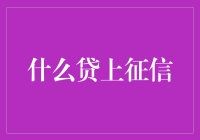 什么贷上征信